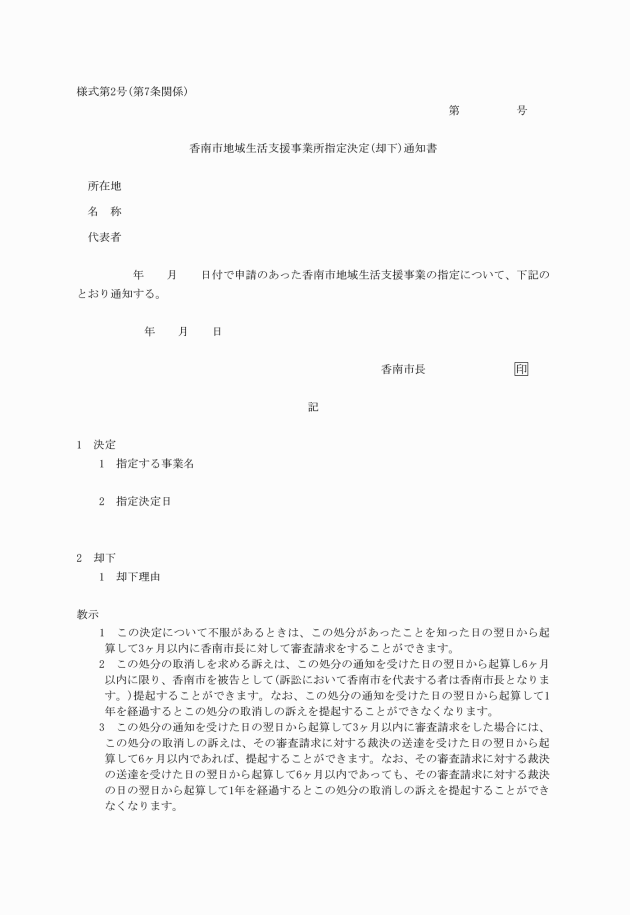 様式第2号(第7条関係)

第　　　号

香南市地域生活支援事業所指定決定(却下)通知書

所在地

名　称

代表者

年　　月　　日付で申請のあった香南市地域生活支援事業の指定について、下記のとおり通知する。

年　　月　　日

香南市長　　　　　　印

記

1　決定

1　指定する事業名

2　指定決定日

2　却下

1　却下理由

教示

1　この決定について不服があるときは、この処分があったことを知った日の翌日から起算して3ヶ月以内に香南市長に対して審査請求をすることができます。

2　この処分の取消しを求める訴えは、この処分の通知を受けた日の翌日から起算し6ヶ月以内に限り、香南市を被告として(訴訟において香南市を代表する者は香南市長となります。)提起することができます。なお、この処分の通知を受けた日の翌日から起算して1年を経過するとこの処分の取消しの訴えを提起することができなくなります。

3　この処分の通知を受けた日の翌日から起算して3ヶ月以内に審査請求をした場合には、この処分の取消しの訴えは、その審査請求に対する裁決の送達を受けた日の翌日から起算して6ヶ月以内であれば、提起することができます。なお、その審査請求に対する裁決の送達を受けた日の翌日から起算して6ヶ月以内であっても、その審査請求に対する裁決の日の翌日から起算して1年を経過するとこの処分の取消しの訴えを提起することができなくなります。